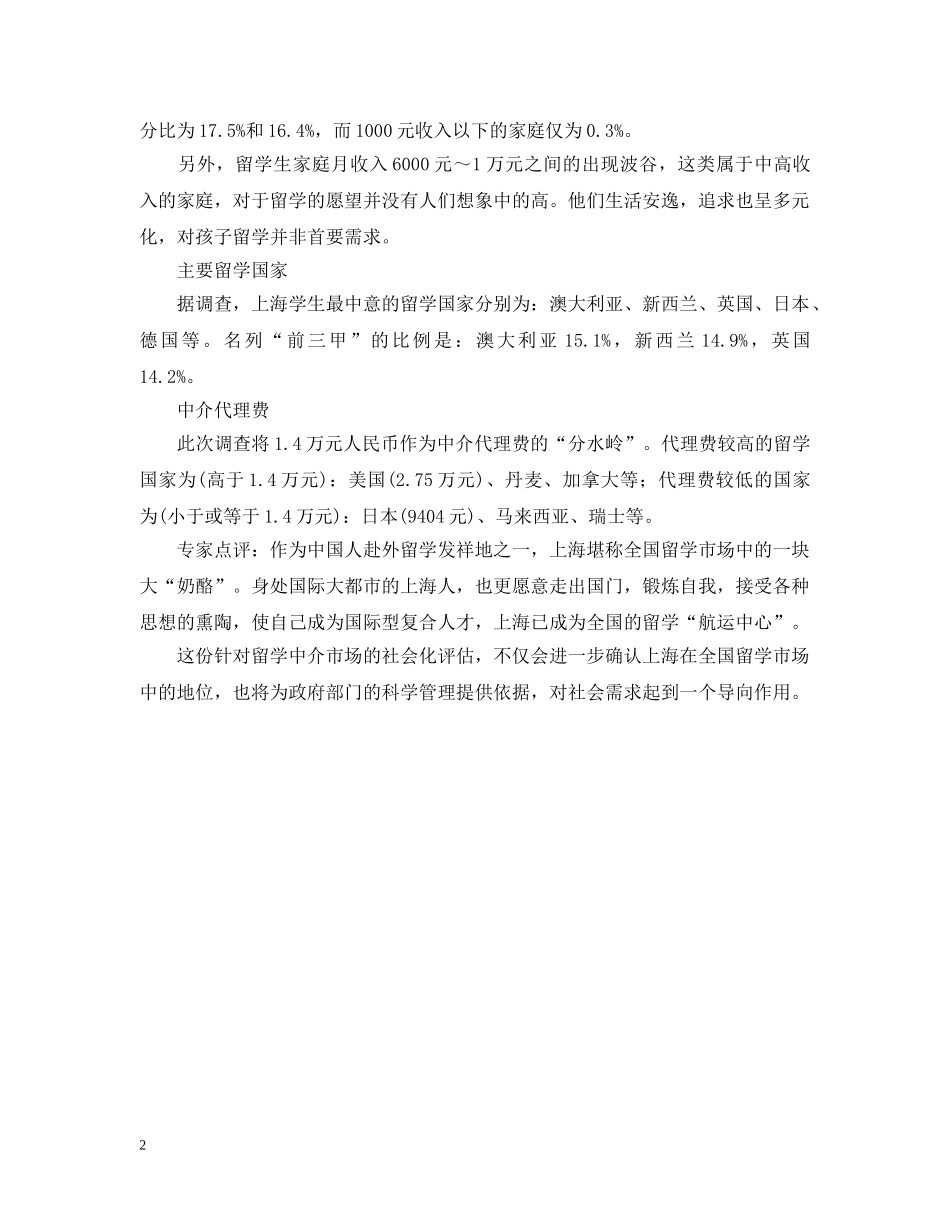 分比为17.5%和16.4%，而1000元收入以下的家庭仅为0.3%。

另外，留学生家庭月收入6000元～1万元之间的出现波谷，这类属于中高收入的家庭，对于留学的愿望并没有人们想象中的高。他们生活安逸，追求也呈多元化，对孩子留学并非首要需求。

主要留学国家

据调查，上海学生最中意的留学国家分别为：澳大利亚、新西兰、英国、日本、德国等。名列“前三甲”的比例是：澳大利亚15.1%，新西兰14.9%，英国14.2%。

中介代理费

此次调查将1.4万元人民币作为中介代理费的“分水岭”。代理费较高的留学国家为(高于1.4万元)：美国(2.75万元)、丹麦、加拿大等；代理费较低的国家为(小于或等于1.4万元)：日本(9404元)、马来西亚、瑞士等。

专家点评：作为中国人赴外留学发祥地之一，上海堪称全国留学市场中的一块大“奶酪”。身处国际大都市的上海人，也更愿意走出国门，锻炼自我，接受各种思想的熏陶，使自己成为国际型复合人才，上海已成为全国的留学“航运中心”。

这份针对留学中介市场的社会化评估，不仅会进一步确认上海在全国留学市场中的地位，也将为政府部门的科学管理提供依据，对社会需求起到一个导向作用。

2